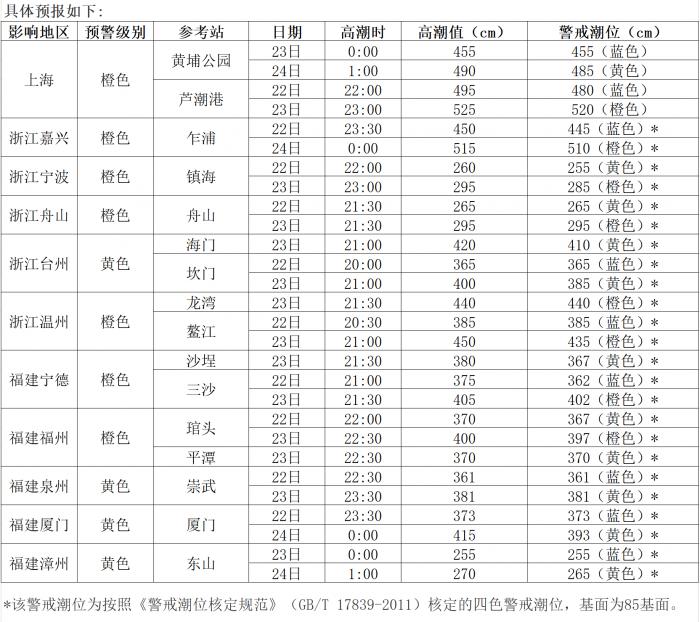 具体预报如下：

| 影响地区 | 预警级别 | 参考站 | 日期 | 高潮时 | 高潮值（cm） | 警戒潮位（cm） |
|---|---|---|---|---|---|---|
| 上海 | 橙色 | 黄埔公园 | 23日 | 0:00 | 455 | 455（蓝色） |
| | | | 24日 | 1:00 | 490 | 485（黄色） |
| | | 芦潮港 | 22日 | 22:00 | 495 | 480（蓝色） |
| | | | 23日 | 23:00 | 525 | 520（橙色） |
| 浙江嘉兴 | 橙色 | 乍浦 | 22日 | 23:30 | 450 | 445（蓝色）* |
| | | | 24日 | 0:00 | 515 | 510（橙色）* |
| 浙江宁波 | 橙色 | 镇海 | 22日 | 22:00 | 260 | 255（黄色）* |
| | | | 23日 | 23:00 | 295 | 285（橙色）* |
| 浙江舟山 | 橙色 | 舟山 | 22日 | 21:30 | 265 | 265（黄色）* |
| | | | 23日 | 21:30 | 295 | 295（橙色）* |
| 浙江台州 | 黄色 | 海门 | 23日 | 21:00 | 420 | 410（黄色）* |
| | | 坎门 | 22日 | 20:00 | 365 | 365（蓝色）* |
| | | | 23日 | 21:00 | 400 | 385（黄色）* |
| 浙江温州 | 橙色 | 龙湾 | 23日 | 21:30 | 440 | 440（橙色）* |
| | | 鳌江 | 22日 | 20:30 | 385 | 385（蓝色）* |
| | | | 23日 | 21:00 | 450 | 435（橙色）* |
| 福建宁德 | 橙色 | 沙埕 | 23日 | 21:30 | 380 | 367（黄色）* |
| | | 三沙 | 22日 | 21:00 | 375 | 362（蓝色）* |
| | | | 23日 | 21:30 | 405 | 402（橙色）* |
| 福建福州 | 橙色 | 琯头 | 22日 | 22:00 | 370 | 367（黄色）* |
| | | | 23日 | 22:30 | 400 | 397（橙色）* |
| | | 平潭 | 23日 | 22:30 | 370 | 370（黄色）* |
| 福建泉州 | 黄色 | 崇武 | 22日 | 22:30 | 361 | 361（蓝色）* |
| | | | 23日 | 23:30 | 381 | 381（黄色）* |
| 福建厦门 | 黄色 | 厦门 | 22日 | 23:30 | 373 | 373（蓝色）* |
| | | | 24日 | 0:00 | 415 | 393（黄色）* |
| 福建漳州 | 黄色 | 东山 | 23日 | 0:00 | 255 | 255（蓝色）* |
| | | | 24日 | 1:00 | 270 | 265（黄色）* |

*该警戒潮位为按照《警戒潮位核定规范》（GB/T 17839-2011）核定的四色警戒潮位，基面为85基面。